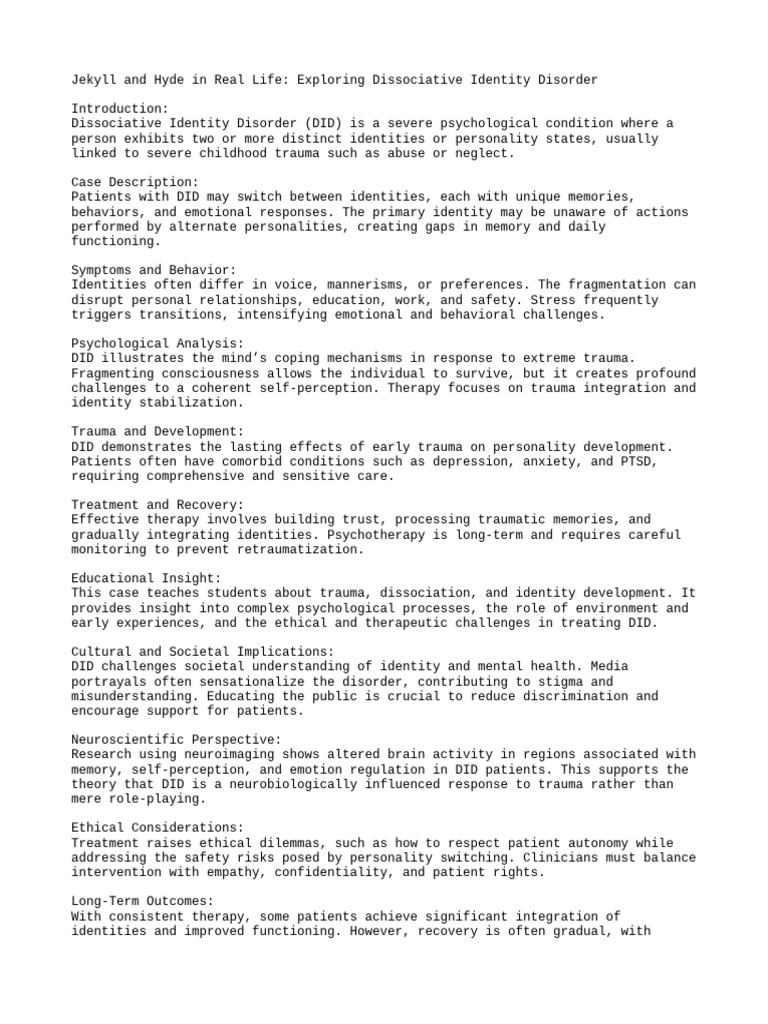 Jekyll and Hyde in Real Life: Exploring Dissociative Identity Disorder

Introduction:
Dissociative Identity Disorder (DID) is a severe psychological condition where a person exhibits two or more distinct identities or personality states, usually linked to severe childhood trauma such as abuse or neglect.

Case Description:
Patients with DID may switch between identities, each with unique memories, behaviors, and emotional responses. The primary identity may be unaware of actions performed by alternate personalities, creating gaps in memory and daily functioning.

Symptoms and Behavior:
Identities often differ in voice, mannerisms, or preferences. The fragmentation can disrupt personal relationships, education, work, and safety. Stress frequently triggers transitions, intensifying emotional and behavioral challenges.

Psychological Analysis:
DID illustrates the mind's coping mechanisms in response to extreme trauma. Fragmenting consciousness allows the individual to survive, but it creates profound challenges to a coherent self-perception. Therapy focuses on trauma integration and identity stabilization.

Trauma and Development:
DID demonstrates the lasting effects of early trauma on personality development. Patients often have comorbid conditions such as depression, anxiety, and PTSD, requiring comprehensive and sensitive care.

Treatment and Recovery:
Effective therapy involves building trust, processing traumatic memories, and gradually integrating identities. Psychotherapy is long-term and requires careful monitoring to prevent retraumatization.

Educational Insight:
This case teaches students about trauma, dissociation, and identity development. It provides insight into complex psychological processes, the role of environment and early experiences, and the ethical and therapeutic challenges in treating DID.

Cultural and Societal Implications:
DID challenges societal understanding of identity and mental health. Media portrayals often sensationalize the disorder, contributing to stigma and misunderstanding. Educating the public is crucial to reduce discrimination and encourage support for patients.

Neuroscientific Perspective:
Research using neuroimaging shows altered brain activity in regions associated with memory, self-perception, and emotion regulation in DID patients. This supports the theory that DID is a neurobiologically influenced response to trauma rather than mere role-playing.

Ethical Considerations:
Treatment raises ethical dilemmas, such as how to respect patient autonomy while addressing the safety risks posed by personality switching. Clinicians must balance intervention with empathy, confidentiality, and patient rights.

Long-Term Outcomes:
With consistent therapy, some patients achieve significant integration of identities and improved functioning. However, recovery is often gradual, with